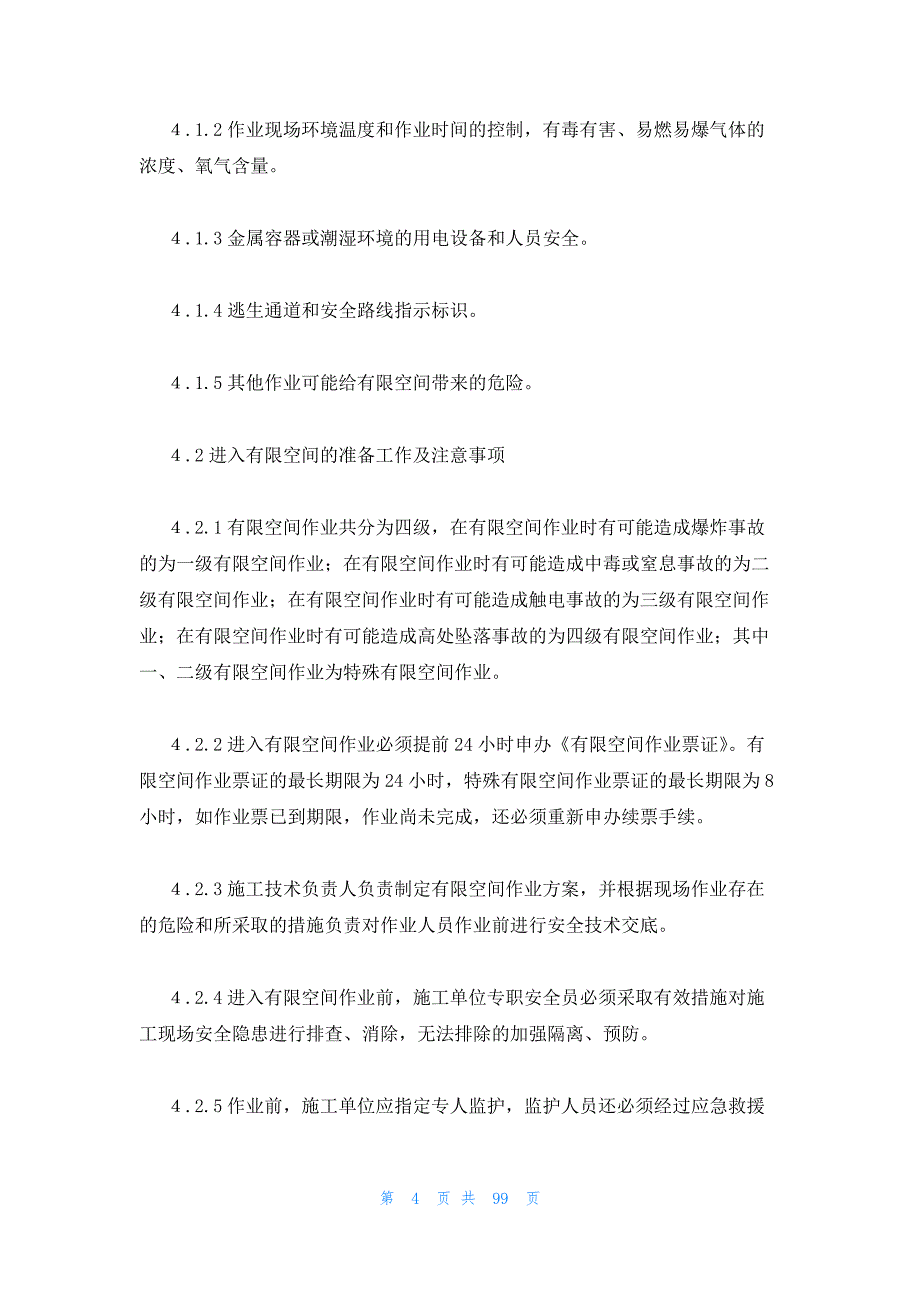 4．1.2 作业现场环境温度和作业时间的控制，有毒有害、易燃易爆气体的浓度、氧气含量。

4．1.3 金属容器或潮湿环境的用电设备和人员安全。

4．1.4 逃生通道和安全路线指示标识。

4．1.5 其他作业可能给有限空间带来的危险。

4．2 进入有限空间的准备工作及注意事项

4．2.1 有限空间作业共分为四级，在有限空间作业时有可能造成爆炸事故的为一级有限空间作业；在有限空间作业时有可能造成中毒或窒息事故的为二级有限空间作业；在有限空间作业时有可能造成触电事故的为三级有限空间作业；在有限空间作业时有可能造成高处坠落事故的为四级有限空间作业；其中一、二级有限空间作业为特殊有限空间作业。

4．2.2 进入有限空间作业必须提前 24 小时申办《有限空间作业票证》。有限空间作业票证的最长期限为 24 小时，特殊有限空间作业票证的最长期限为 8 小时，如作业票已到期限，作业尚未完成，还必须重新申办续票手续。

4．2.3 施工技术负责人负责制定有限空间作业方案，并根据现场作业存在的危险和所采取的措施负责对作业人员作业前进行安全技术交底。

4．2.4 进入有限空间作业前，施工单位专职安全员必须采取有效措施对施工现场安全隐患进行排查、消除，无法排除的加强隔离、预防。

4．2.5 作业前，施工单位应指定专人监护，监护人员还必须经过应急救援

第 4 页 共 99 页